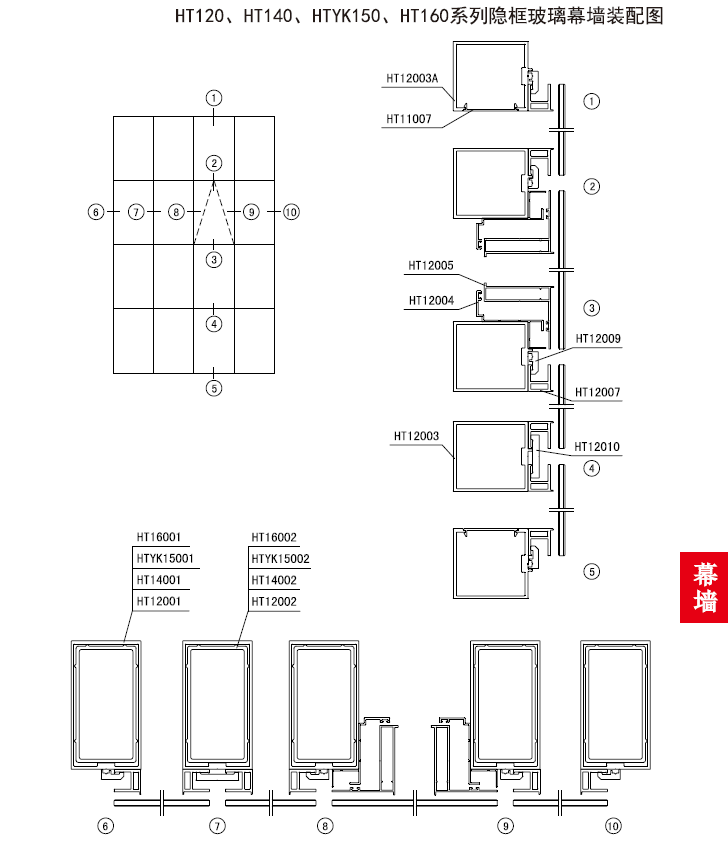 HT120、HT140、HTYK150、HT160系列隐框玻璃幕墙装配图

①
②
⑥ ⑦ ⑧ ⑨ ⑩
③
④
⑤

HT12003A
HT11007
①
②
HT12005
HT12004
③
HT12009
HT12007
HT12003
HT12010
④
⑤

HT16001
HTYK15001
HT14001
HT12001

HT16002
HTYK15002
HT14002
HT12002

幕墙

⑥ ⑦ ⑧ ⑨ ⑩